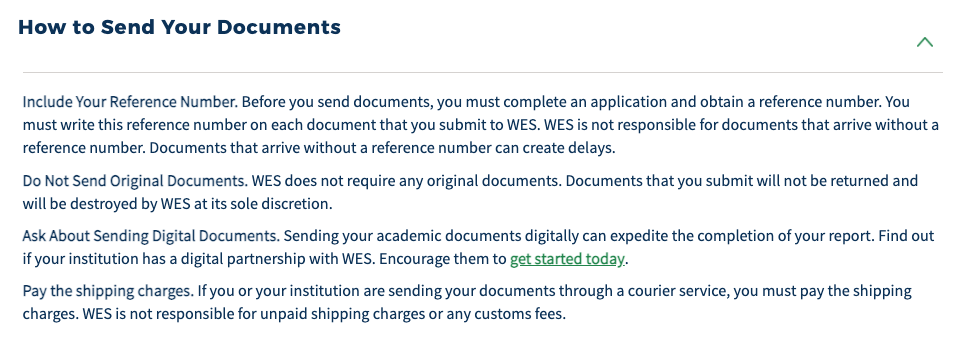 How to Send Your Documents

Include Your Reference Number. Before you send documents, you must complete an application and obtain a reference number. You must write this reference number on each document that you submit to WES. WES is not responsible for documents that arrive without a reference number. Documents that arrive without a reference number can create delays.

Do Not Send Original Documents. WES does not require any original documents. Documents that you submit will not be returned and will be destroyed by WES at its sole discretion.

Ask About Sending Digital Documents. Sending your academic documents digitally can expedite the completion of your report. Find out if your institution has a digital partnership with WES. Encourage them to get started today.

Pay the shipping charges. If you or your institution are sending your documents through a courier service, you must pay the shipping charges. WES is not responsible for unpaid shipping charges or any customs fees.